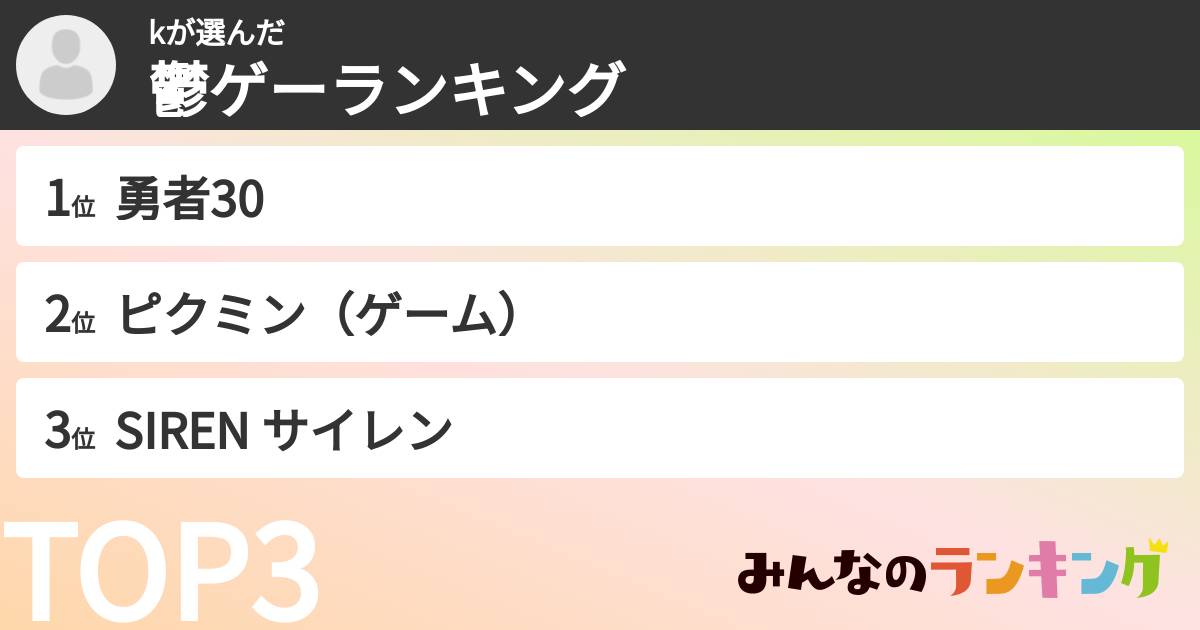 kが選んだ
鬱ゲーランキング

1位 勇者30

2位 ピクミン（ゲーム）

3位 SIREN サイレン

TOP3

みんなのランキング